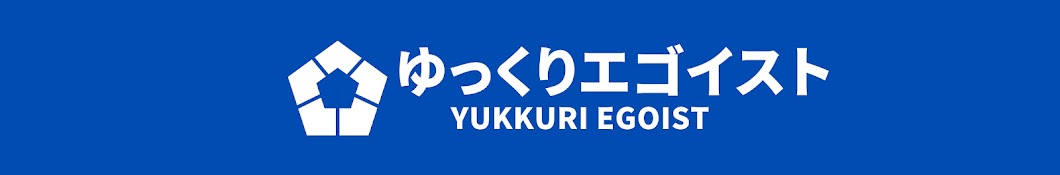 ゆっくりエゴイスト
YUKKURI EGOIST